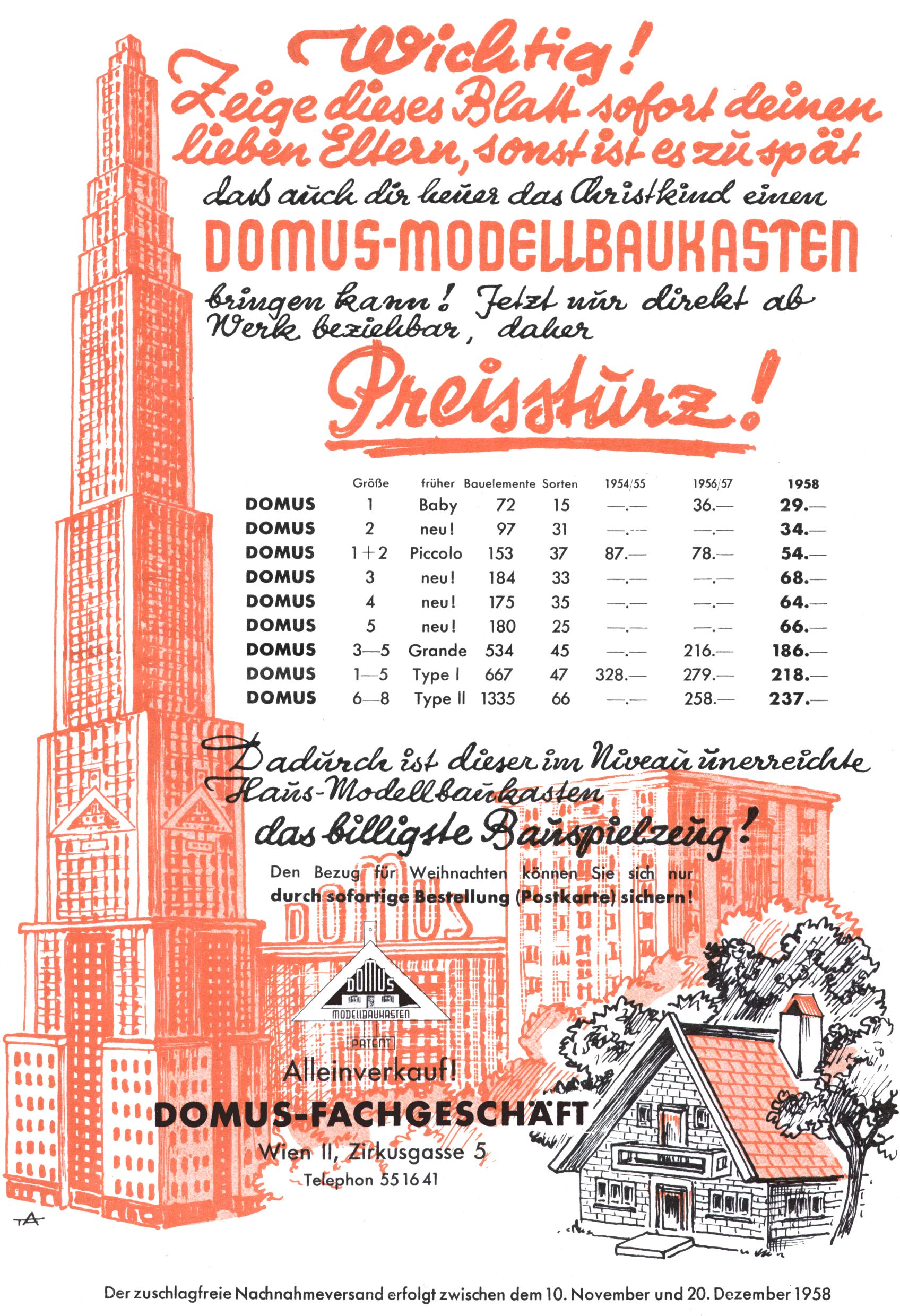 Wichtig!

Zeige dieses Blatt sofort deinen lieben Eltern, sonst ist es zu spät

daß auch dir heuer das Christkind einen

DOMUS-MODELLBAUKASTEN

bringen kann! Jetzt nur direkt ab Werk beziehbar, daher

Preissturz!

|  | Größe | früher | Bauelemente | Sorten | 1954/55 | 1956/57 | 1958 |
|---|---|---|---|---|---|---|---|
| DOMUS | 1 | Baby | 72 | 15 | —.— | 36.— | 29.— |
| DOMUS | 2 | neu! | 97 | 31 | —.— | —.— | 34.— |
| DOMUS | 1+2 | Piccolo | 153 | 37 | 87.— | 78.— | 54.— |
| DOMUS | 3 | neu! | 184 | 33 | —.— | —.— | 68.— |
| DOMUS | 4 | neu! | 175 | 35 | —.— | —.— | 64.— |
| DOMUS | 5 | neu! | 180 | 25 | —.— | —.— | 66.— |
| DOMUS | 3—5 | Grande | 534 | 45 | —.— | 216.— | 186.— |
| DOMUS | 1—5 | Type I | 667 | 47 | 328.— | 279.— | 218.— |
| DOMUS | 6—8 | Type II | 1335 | 66 | —.— | 258.— | 237.— |

Dadurch ist dieser im Niveau unerreichte Haus-Modellbaukasten

das billigste Bauspielzeug!

Den Bezug für Weihnachten können Sie sich nur durch sofortige Bestellung (Postkarte) sichern!

DOMUS

DOMUS
MODELLBAUKASTEN
PATENT

Alleinverkauf!

DOMUS-FACHGESCHÄFT

Wien II, Zirkusgasse 5
Telephon 55 16 41

Der zuschlagfreie Nachnahmeversand erfolgt zwischen dem 10. November und 20. Dezember 1958